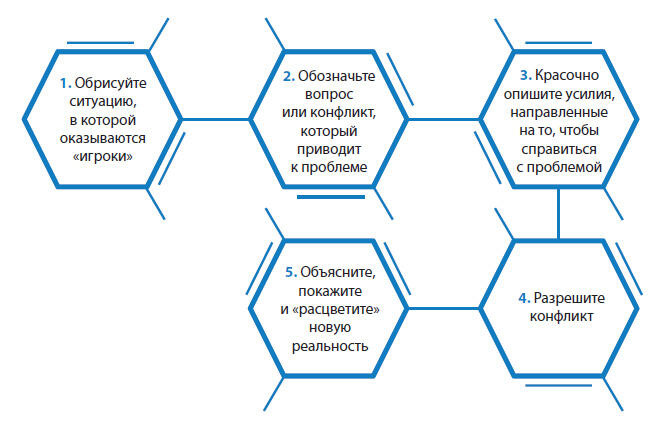 1. Обрисуйте ситуацию, в которой оказываются «игроки»

2. Обозначьте вопрос или конфликт, который приводит к проблеме

3. Красочно опишите усилия, направленные на то, чтобы справиться с проблемой

4. Разрешите конфликт

5. Объясните, покажите и «расцветите» новую реальность